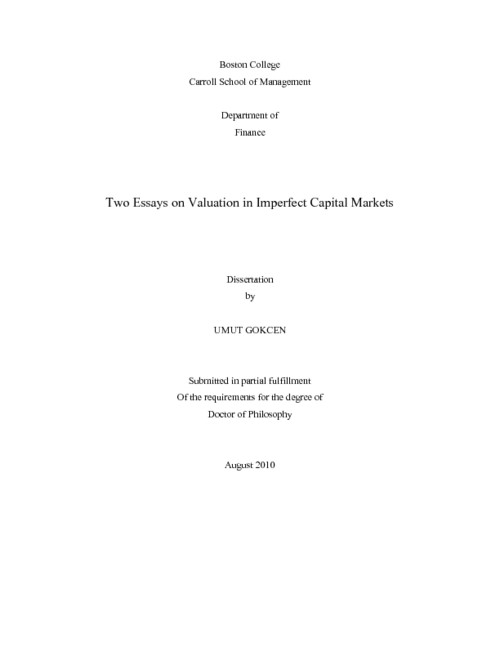 Boston College
Carroll School of Management

Department of
Finance

Two Essays on Valuation in Imperfect Capital Markets

Dissertation
by

UMUT GOKCEN

Submitted in partial fulfillment
Of the requirements for the degree of
Doctor of Philosophy

August 2010